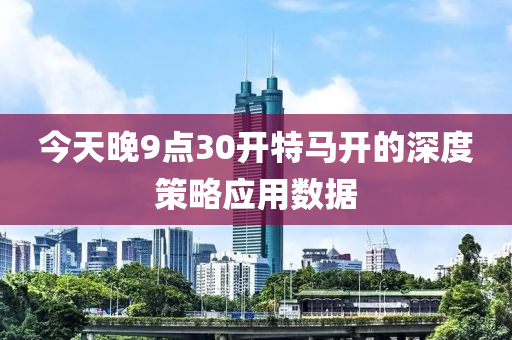 今天晚9点30开特马开的深度策略应用数据